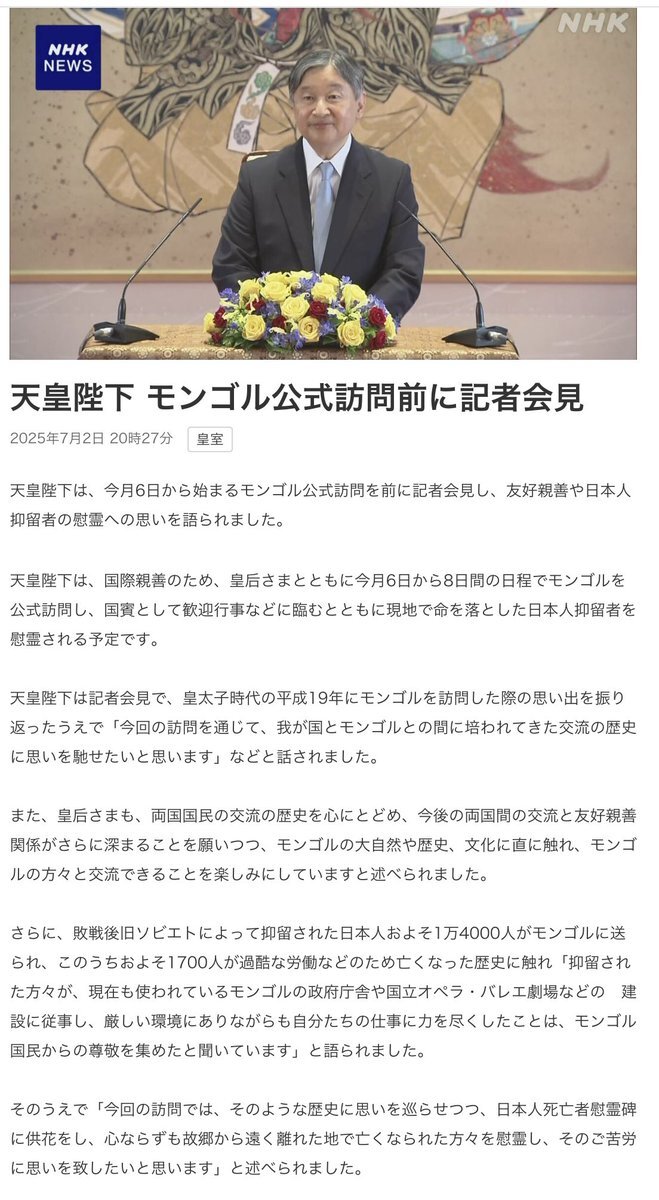 NHK NEWS

NHK

天皇陛下 モンゴル公式訪問前に記者会見

2025年7月2日 20時27分

皇室

天皇陛下は、今月6日から始まるモンゴル公式訪問を前に記者会見し、友好親善や日本人抑留者の慰霊への思いを語られました。

天皇陛下は、国際親善のため、皇后さまとともに今月6日から8日間の日程でモンゴルを公式訪問し、国賓として歓迎行事などに臨むとともに現地で命を落とした日本人抑留者を慰霊される予定です。

天皇陛下は記者会見で、皇太子時代の平成19年にモンゴルを訪問した際の思い出を振り返ったうえで「今回の訪問を通じて、我が国とモンゴルとの間に培われてきた交流の歴史に思いを馳せたいと思います」などと話されました。

また、皇后さまも、両国国民の交流の歴史を心にとどめ、今後の両国間の交流と友好親善関係がさらに深まることを願いつつ、モンゴルの大自然や歴史、文化に直に触れ、モンゴルの方々と交流できることを楽しみにしていますと述べられました。

さらに、敗戦後旧ソビエトによって抑留された日本人およそ1万4000人がモンゴルに送られ、このうちおよそ1700人が過酷な労働などのため亡くなった歴史に触れ「抑留された方々が、現在も使われているモンゴルの政府庁舎や国立オペラ・バレエ劇場などの 建設に従事し、厳しい環境にありながらも自分たちの仕事に力を尽くしたことは、モンゴル国民からの尊敬を集めたと聞いています」と語られました。

そのうえで「今回の訪問では、そのような歴史に思いを巡らせつつ、日本人死亡者慰霊碑に供花をし、心ならずも故郷から遠く離れた地で亡くなられた方々を慰霊し、そのご苦労に思いを致したいと思います」と述べられました。